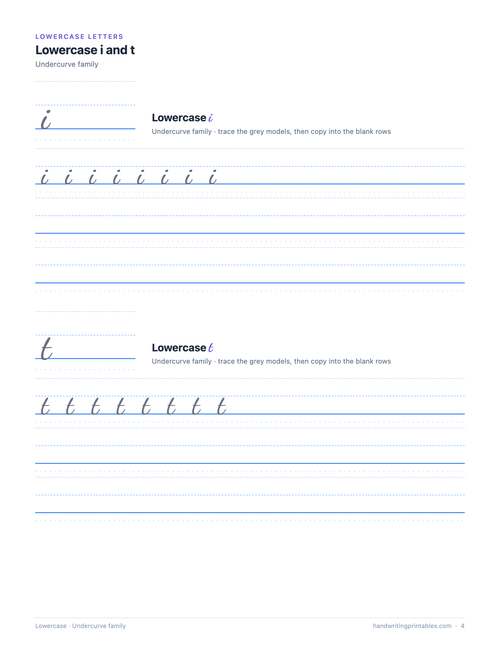 LOWERCASE LETTERS
Lowercase i and t
Undercurve family

i

Lowercase i
Undercurve family - trace the grey models, then copy into the blank rows

i i i i i i i i

t

Lowercase t
Undercurve family - trace the grey models, then copy into the blank rows

t t t t t t t t

Lowercase · Undercurve family
handwritingprintables.com · 4